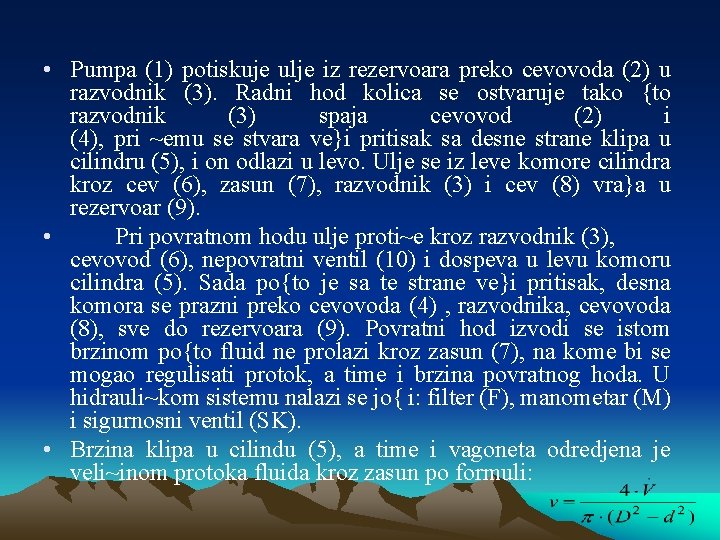 • Pumpa (1) potiskuje ulje iz rezervoara preko cevovoda (2) u razvodnik (3). Radni hod kolica se ostvaruje tako {to razvodnik (3) spaja cevovod (2) i (4), pri ~emu se stvara ve}i pritisak sa desne strane klipa u cilindru (5), i on odlazi u levo. Ulje se iz leve komore cilindra kroz cev (6), zasun (7), razvodnik (3) i cev (8) vra}a u rezervoar (9).

• Pri povratnom hodu ulje proti~e kroz razvodnik (3), cevovod (6), nepovratni ventil (10) i dospeva u levu komoru cilindra (5). Sada po{to je sa te strane ve}i pritisak, desna komora se prazni preko cevovoda (4) , razvodnika, cevovoda (8), sve do rezervoara (9). Povratni hod izvodi se istom brzinom po{to fluid ne prolazi kroz zasun (7), na kome bi se mogao regulisati protok, a time i brzina povratnog hoda. U hidrauli~kom sistemu nalazi se jo{ i: filter (F), manometar (M) i sigurnosni ventil (SK).

• Brzina klipa u cilindu (5), a time i vagoneta odredjena je veli~inom protoka fluida kroz zasun po formuli:

$v = \frac{4 \cdot \dot{V}}{\pi \cdot (D^2 - d^2)}$